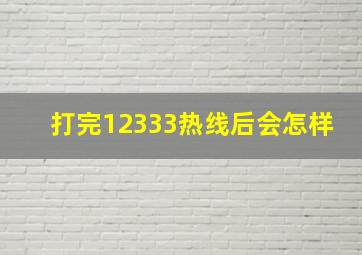 打完12333热线后会怎样